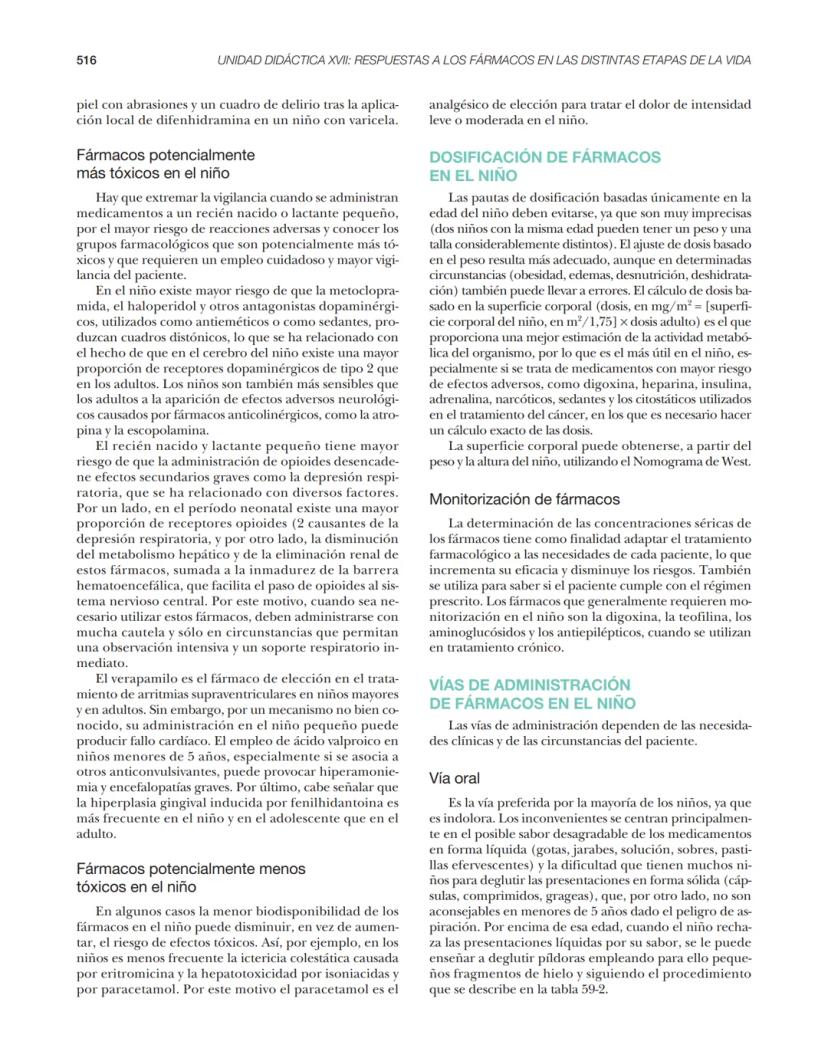 516

UNIDAD DIDÁCTICA XVII: RESPUESTAS A LOS FÁRMACOS EN LAS DISTINTAS ETAPAS DE LA VIDA

piel con abrasiones y un cuadro de delirio tras la aplicación local de difenhidramina en un niño con varicela.

Fármacos potencialmente más tóxicos en el niño

Hay que extremar la vigilancia cuando se administran medicamentos a un recién nacido o lactante pequeño, por el mayor riesgo de reacciones adversas y conocer los grupos farmacológicos que son potencialmente más tóxicos y que requieren un empleo cuidadoso y mayor vigilancia del paciente.

En el niño existe mayor riesgo de que la metoclopramida, el haloperidol y otros antagonistas dopaminérgicos, utilizados como antieméticos o como sedantes, produzcan cuadros distónicos, lo que se ha relacionado con el hecho de que en el cerebro del niño existe una mayor proporción de receptores dopaminérgicos de tipo 2 que en los adultos. Los niños son también más sensibles que los adultos a la aparición de efectos adversos neurológicos causados por fármacos anticolinérgicos, como la atropina y la escopolamina.

El recién nacido y lactante pequeño tiene mayor riesgo de que la administración de opioides desencadene efectos secundarios graves como la depresión respiratoria, que se ha relacionado con diversos factores. Por un lado, en el período neonatal existe una mayor proporción de receptores opioides (2 causantes de la depresión respiratoria, y por otro lado, la disminución del metabolismo hepático y de la eliminación renal de estos fármacos, sumada a la inmadurez de la barrera hematoencefálica, que facilita el paso de opioides al sistema nervioso central. Por este motivo, cuando sea necesario utilizar estos fármacos, deben administrarse con mucha cautela y sólo en circunstancias que permitan una observación intensiva y un soporte respiratorio inmediato.

El verapamilo es el fármaco de elección en el tratamiento de arritmias supraventriculares en niños mayores y en adultos. Sin embargo, por un mecanismo no bien conocido, su administración en el niño pequeño puede producir fallo cardíaco. El empleo de ácido valproico en niños menores de 5 años, especialmente si se asocia a otros anticonvulsivantes, puede provocar hiperamoniemia y encefalopatías graves. Por último, cabe señalar que la hiperplasia gingival inducida por fenilhidantoina es más frecuente en el niño y en el adolescente que en el adulto.

Fármacos potencialmente menos tóxicos en el niño

En algunos casos la menor biodisponibilidad de los fármacos en el niño puede disminuir, en vez de aumentar, el riesgo de efectos tóxicos. Así, por ejemplo, en los niños es menos frecuente la ictericia colestática causada por eritromicina y la hepatotoxicidad por isoniacidas y por paracetamol. Por este motivo el paracetamol es el analgésico de elección para tratar el dolor de intensidad leve o moderada en el niño.

DOSIFICACIÓN DE FÁRMACOS EN EL NIÑO

Las pautas de dosificación basadas únicamente en la edad del niño deben evitarse, ya que son muy imprecisas (dos niños con la misma edad pueden tener un peso y una talla considerablemente distintos). El ajuste de dosis basado en el peso resulta más adecuado, aunque en determinadas circunstancias (obesidad, edemas, desnutrición, deshidratación) también puede llevar a errores. El cálculo de dosis basado en la superficie corporal (dosis, en mg/m$^2$ = [superficie corporal del niño, en m$^2$/1,75] × dosis adulto) es el que proporciona una mejor estimación de la actividad metabólica del organismo, por lo que es el más útil en el niño, especialmente si se trata de medicamentos con mayor riesgo de efectos adversos, como digoxina, heparina, insulina, adrenalina, narcóticos, sedantes y los citostáticos utilizados en el tratamiento del cáncer, en los que es necesario hacer un cálculo exacto de las dosis.

La superficie corporal puede obtenerse, a partir del peso y la altura del niño, utilizando el Nomograma de West.

Monitorización de fármacos

La determinación de las concentraciones séricas de los fármacos tiene como finalidad adaptar el tratamiento farmacológico a las necesidades de cada paciente, lo que incrementa su eficacia y disminuye los riesgos. También se utiliza para saber si el paciente cumple con el régimen prescrito. Los fármacos que generalmente requieren monitorización en el niño son la digoxina, la teofilina, los aminoglucósidos y los antiepilépticos, cuando se utilizan en tratamiento crónico.

VÍAS DE ADMINISTRACIÓN DE FÁRMACOS EN EL NIÑO

Las vías de administración dependen de las necesidades clínicas y de las circunstancias del paciente.

Vía oral

Es la vía preferida por la mayoría de los niños, ya que es indolora. Los inconvenientes se centran principalmente en el posible sabor desagradable de los medicamentos en forma líquida (gotas, jarabes, solución, sobres, pastillas efervescentes) y la dificultad que tienen muchos niños para deglutir las presentaciones en forma sólida (cápsulas, comprimidos, grageas), que, por otro lado, no son aconsejables en menores de 5 años dado el peligro de aspiración. Por encima de esa edad, cuando el niño rechaza las presentaciones líquidas por su sabor, se le puede enseñar a deglutir píldoras empleando para ello pequeños fragmentos de hielo y siguiendo el procedimiento que se describe en la tabla 59-2.